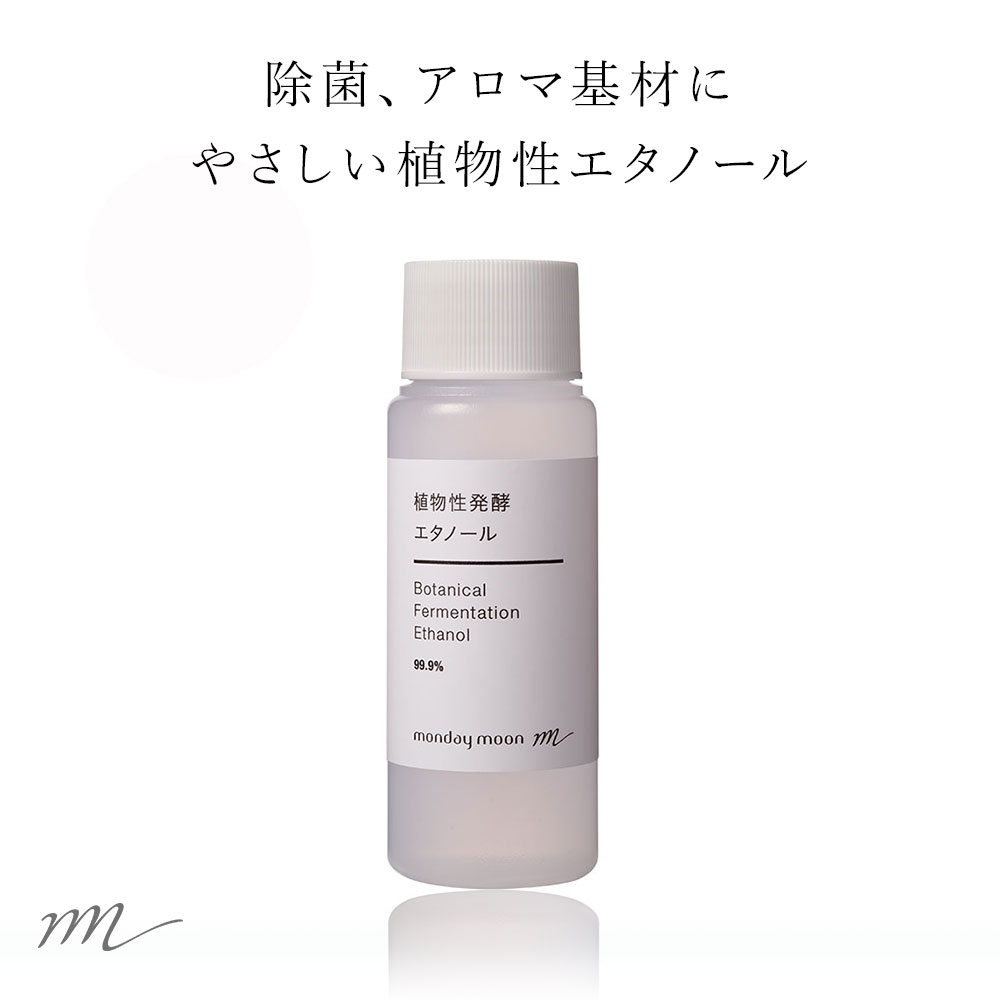 除菌、アロマ基材に
やさしい植物性エタノール

植物性発酵
エタノール

Botanical
Fermentation
Ethanol

99.9%

monday moon m

m